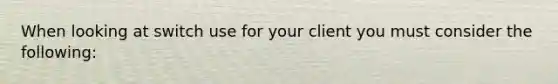 When looking at switch use for your client you must consider the following: